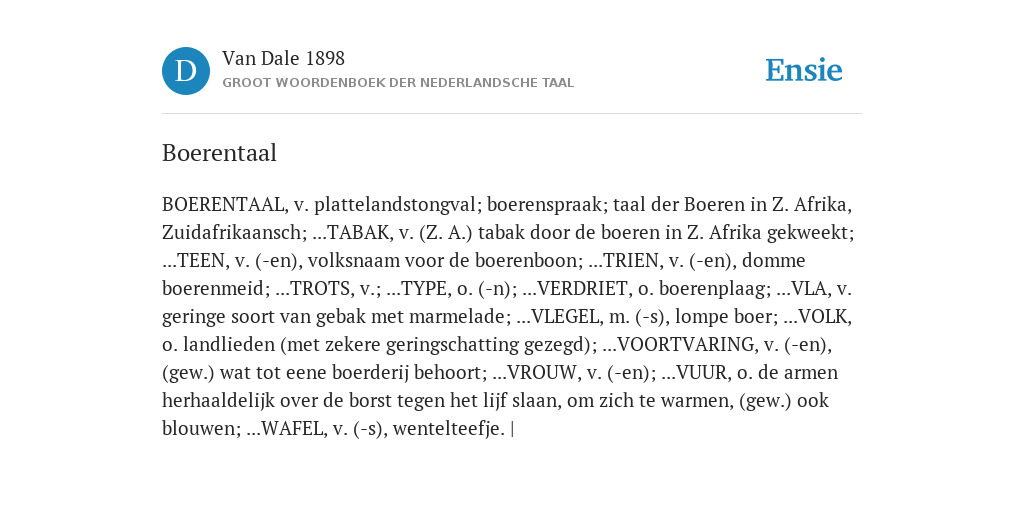 D

Van Dale 1898

GROOT WOORDENBOEK DER NEDERLANDSCHE TAAL

Ensie

Boerentaal

BOERENTAAL, v. plattelandstongval; boerenspraak; taal der Boeren in Z. Afrika, Zuidafrikaansch; ...TABAK, v. (Z. A.) tabak door de boeren in Z. Afrika gekweekt; ...TEEN, v. (-en), volksnaam voor de boerenboon; ...TRIEN, v. (-en), domme boerenmeid; ...TROTS, v.; ...TYPE, o. (-n); ...VERDRIET, o. boerenplaag; ...VLA, v. geringe soort van gebak met marmelade; ...VLEGEL, m. (-s), lompe boer; ...VOLK, o. landlieden (met zekere geringschatting gezegd); ...VOORTVARING, v. (-en), (gew.) wat tot eene boerderij behoort; ...VROUW, v. (-en); ...VUUR, o. de armen herhaaldelijk over de borst tegen het lijf slaan, om zich te warmen, (gew.) ook blouwen; ...WAFEL, v. (-s), wentelteefje. |